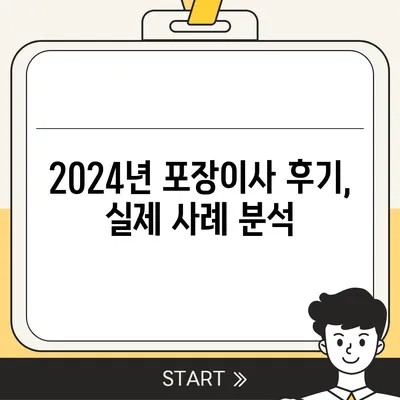 2024년 포장이사 후기, 실제 사례 분석

START »